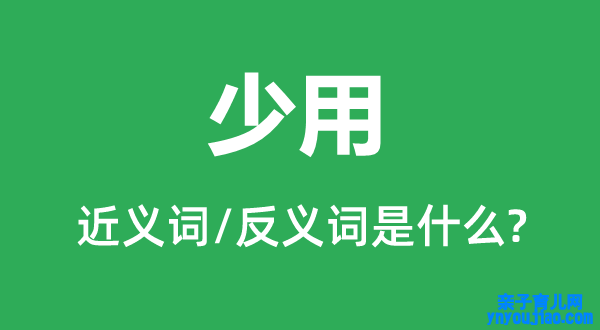 少用

近义词/反义词是什么?

亲子育儿网
ynyoujiao.com